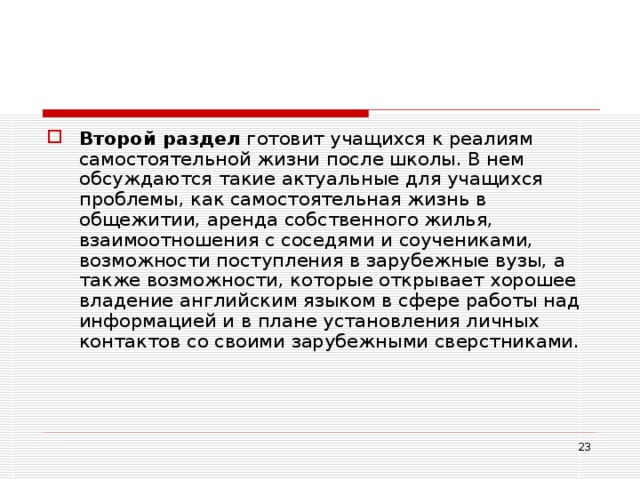 Второй раздел готовит учащихся к реалиям самостоятельной жизни после школы. В нем обсуждаются такие актуальные для учащихся проблемы, как самостоятельная жизнь в общежитии, аренда собственного жилья, взаимоотношения с соседями и соучениками, возможности поступления в зарубежные вузы, а также возможности, которые открывает хорошее владение английским языком в сфере работы над информацией и в плане установления личных контактов со своими зарубежными сверстниками.

23